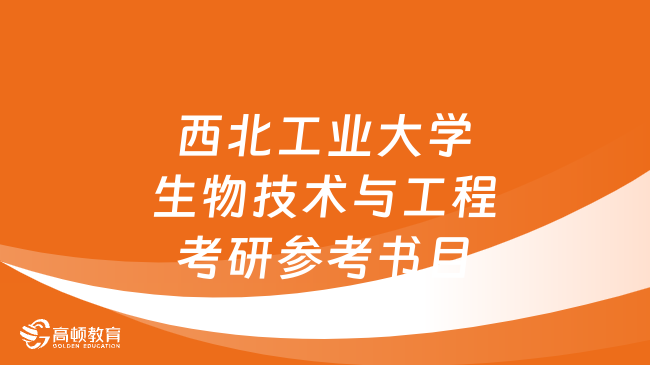 西北工业大学
生物技术与工程
考研参考书目

高顿教育
GOLDEN EDUCATION